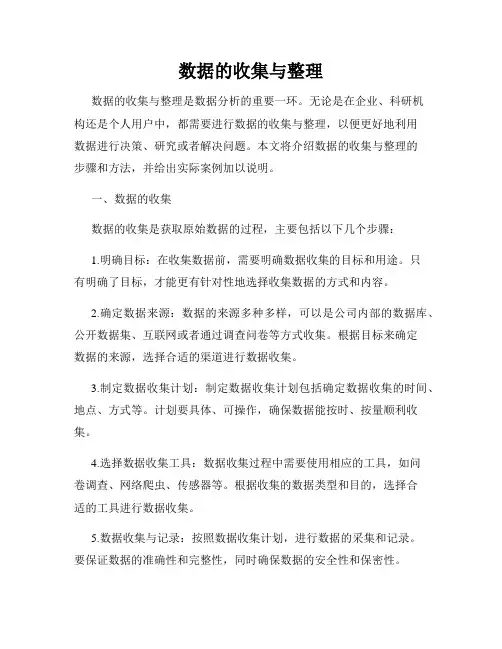 数据的收集与整理

数据的收集与整理是数据分析的重要一环。无论是在企业、科研机构还是个人用户中，都需要进行数据的收集与整理，以便更好地利用数据进行决策、研究或者解决问题。本文将介绍数据的收集与整理的步骤和方法，并给出实际案例加以说明。

一、数据的收集

数据的收集是获取原始数据的过程，主要包括以下几个步骤：

1.明确目标：在收集数据前，需要明确数据收集的目标和用途。只有明确了目标，才能更有针对性地选择收集数据的方式和内容。

2.确定数据来源：数据的来源多种多样，可以是公司内部的数据库、公开数据集、互联网或者通过调查问卷等方式收集。根据目标来确定数据的来源，选择合适的渠道进行数据收集。

3.制定数据收集计划：制定数据收集计划包括确定数据收集的时间、地点、方式等。计划要具体、可操作，确保数据能按时、按量顺利收集。

4.选择数据收集工具：数据收集过程中需要使用相应的工具，如问卷调查、网络爬虫、传感器等。根据收集的数据类型和目的，选择合适的工具进行数据收集。

5.数据收集与记录：按照数据收集计划，进行数据的采集和记录。要保证数据的准确性和完整性，同时确保数据的安全性和保密性。